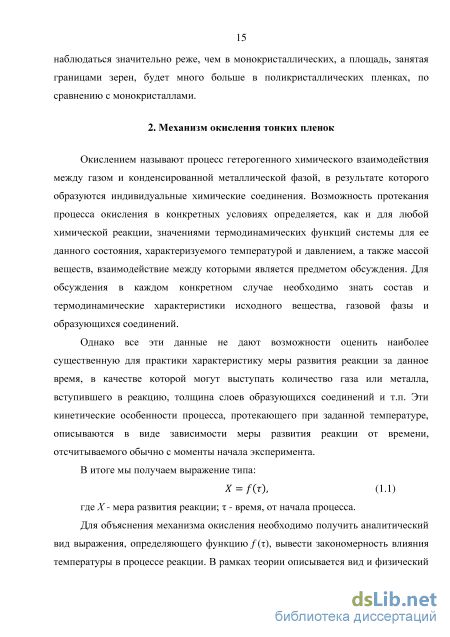 15

наблюдаться значительно реже, чем в монокристаллических, а площадь, занятая границами зерен, будет много больше в поликристаллических пленках, по сравнению с монокристаллами.

2. Механизм окисления тонких пленок

Окислением называют процесс гетерогенного химического взаимодействия между газом и конденсированной металлической фазой, в результате которого образуются индивидуальные химические соединения. Возможность протекания процесса окисления в конкретных условиях определяется, как и для любой химической реакции, значениями термодинамических функций системы для ее данного состояния, характеризуемого температурой и давлением, а также массой веществ, взаимодействие между которыми является предметом обсуждения. Для обсуждения в каждом конкретном случае необходимо знать состав и термодинамические характеристики исходного вещества, газовой фазы и образующихся соединений.

Однако все эти данные не дают возможности оценить наиболее существенную для практики характеристику меры развития реакции за данное время, в качестве которой могут выступать количество газа или металла, вступившего в реакцию, толщина слоев образующихся соединений и т.п. Эти кинетические особенности процесса, протекающего при заданной температуре, описываются в виде зависимости меры развития реакции от времени, отсчитываемого обычно с моменты начала эксперимента.

В итоге мы получаем выражение типа:

$X = f(\tau),$ (1.1)

где $X$ - мера развития реакции; $\tau$ - время, от начала процесса.

Для объяснения механизма окисления необходимо получить аналитический вид выражения, определяющего функцию $f(\tau)$, вывести закономерность влияния температуры в процессе реакции. В рамках теории описывается вид и физический

dsLib.net
библиотека диссертаций